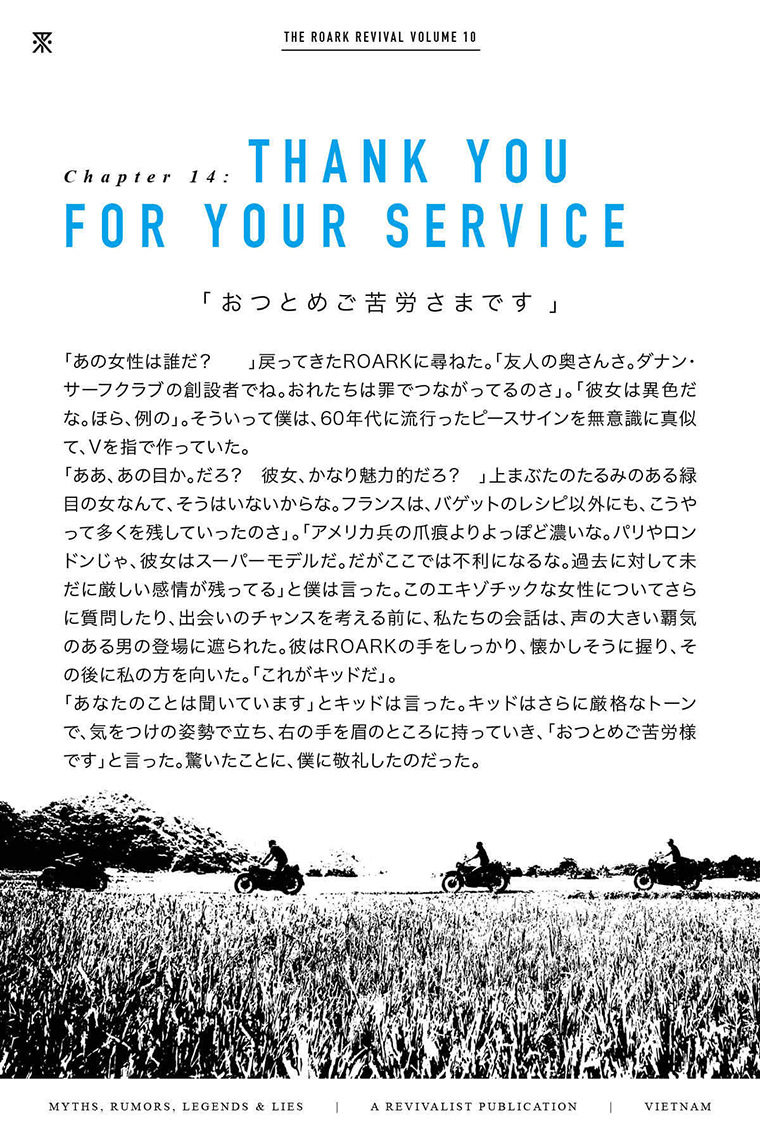 THE ROARK REVIVAL VOLUME 10

Chapter 14: THANK YOU FOR YOUR SERVICE

「おつとめご苦労さまです」

「あの女性は誰だ？　」戻ってきたROARKに尋ねた。「友人の奥さんさ。ダナン・サーフクラブの創設者でね。おれたちは罪でつながってるのさ」。「彼女は異色だな。ほら、例の」。そういって僕は、60年代に流行ったピースサインを無意識に真似て、Vを指で作っていた。
「ああ、あの目か。だろ？　彼女、かなり魅力的だろ？　」上まぶたのたるみのある緑目の女なんて、そうはいないからな。フランスは、バゲットのレシピ以外にも、こうやって多くを残していったのさ」。「アメリカ兵の爪痕よりよっぽど濃いな。パリやロンドンじゃ、彼女はスーパーモデルだ。だがここでは不利になるな。過去に対して未だに厳しい感情が残ってる」と僕は言った。このエキゾチックな女性についてさらに質問したり、出会いのチャンスを考える前に、私たちの会話は、声の大きい覇気のある男の登場に遮られた。彼はROARKの手をしっかり、懐かしそうに握り、その後に私の方を向いた。「これがキッドだ」。
「あなたのことは聞いています」とキッドは言った。キッドはさらに厳格なトーンで、気をつけの姿勢で立ち、右の手を眉のところに持っていき、「おつとめご苦労様です」と言った。驚いたことに、僕に敬礼したのだった。

MYTHS, RUMORS, LEGENDS & LIES | A REVIVALIST PUBLICATION | VIETNAM